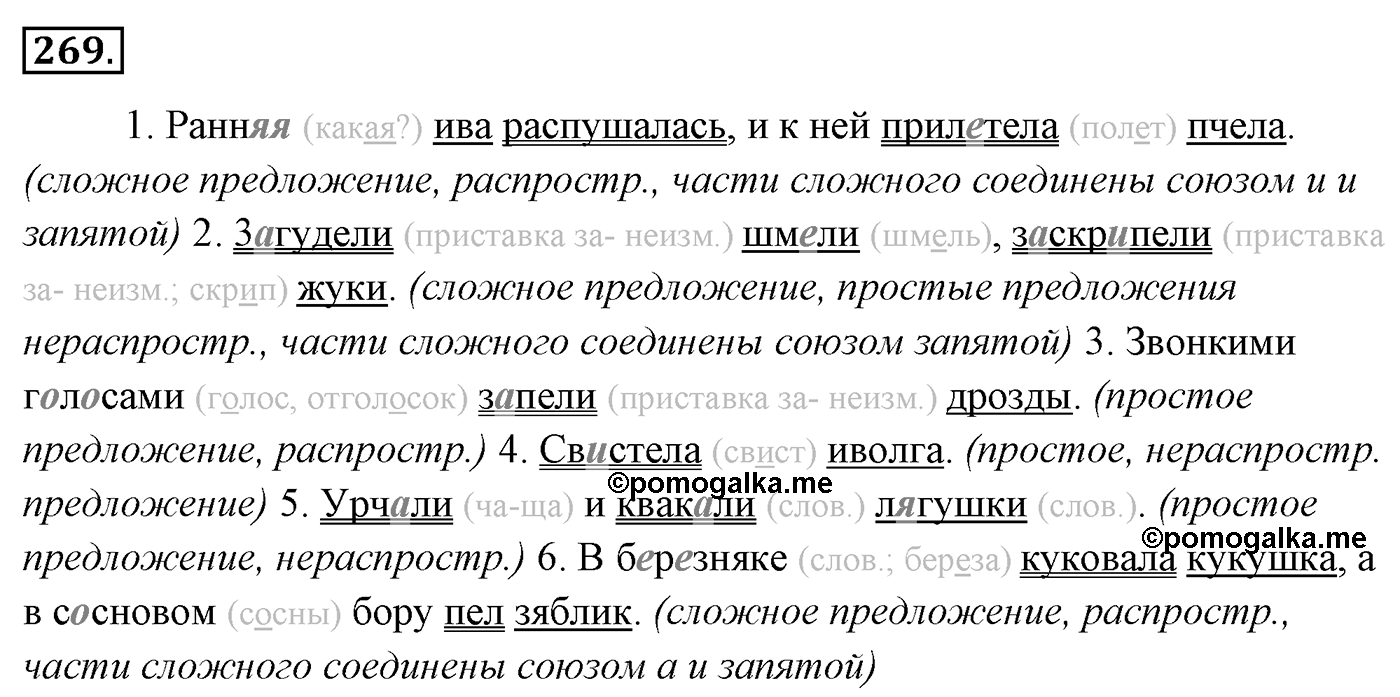 269.

1. Ранняя (какая?) ива распушалась, и к ней прилетела (полет) пчела. (сложное предложение, распростр., части сложного соединены союзом и и запятой) 2. Загудели (приставка за- неизм.) шмели (шмель), заскрипели (приставка за- неизм.; скрип) жуки. (сложное предложение, простые предложения нераспростр., части сложного соединены союзом запятой) 3. Звонкими голосами (голос, отголосок) запели (приставка за- неизм.) дрозды. (простое предложение, распростр.) 4. Свистела (свист) иволга. (простое, нераспростр. предложение) 5. Урчали (ча-ща) и квакали (слов.) лягушки (слов.). (простое предложение, нераспростр.) 6. В березняке (слов.; береза) куковала кукушка, а в сосновом (сосны) бору пел зяблик. (сложное предложение, распростр., части сложного соединены союзом а и запятой)

©pomogalka.me
©pomogalka.me